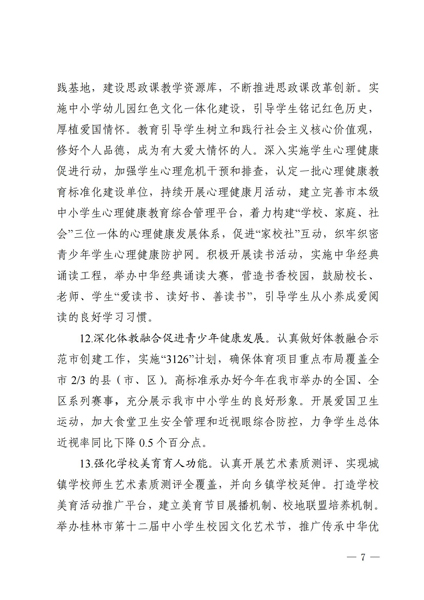 践基地，建设思政课教学资源库，不断推进思政课改革创新。实施中小学幼儿园红色文化一体化建设，引导学生铭记红色历史，厚植爱国情怀。教育引导学生树立和践行社会主义核心价值观，修好个人品德，成为有大爱大情怀的人。深入实施学生心理健康促进行动，加强学生心理危机干预和排查，认定一批心理健康教育标准化建设单位，持续开展心理健康月活动，建立完善市本级中小学生心理健康教育综合管理平台，着力构建“学校、家庭、社会”三位一体的心理健康发展体系，促进“家校社”互动，织牢织密青少年学生心理健康防护网。积极开展读书活动，实施中华经典诵读工程，举办中华经典诵读大赛，营造书香校园，鼓励校长、老师、学生“爱读书、读好书、善读书”，引导学生从小养成爱阅读的良好学习习惯。

12.深化体教融合促进青少年健康发展。认真做好体教融合示范市创建工作，实施“3126”计划，确保体育项目重点布局覆盖全市 2/3 的县（市、区）。高标准承办好今年在我市举办的全国、全区系列赛事，充分展示我市中小学生的良好形象。开展爱国卫生运动，加大食堂卫生安全管理和近视眼综合防控，力争学生总体近视率同比下降 0.5 个百分点。

13.强化学校美育育人功能。认真开展艺术素质测评、实现城镇学校师生艺术素质测评全覆盖，并向乡镇学校延伸。打造学校美育活动推广平台，建立美育节目展播机制、校地联盟培养机制。举办桂林市第十二届中小学生校园文化艺术节，推广传承中华优

— 7 —